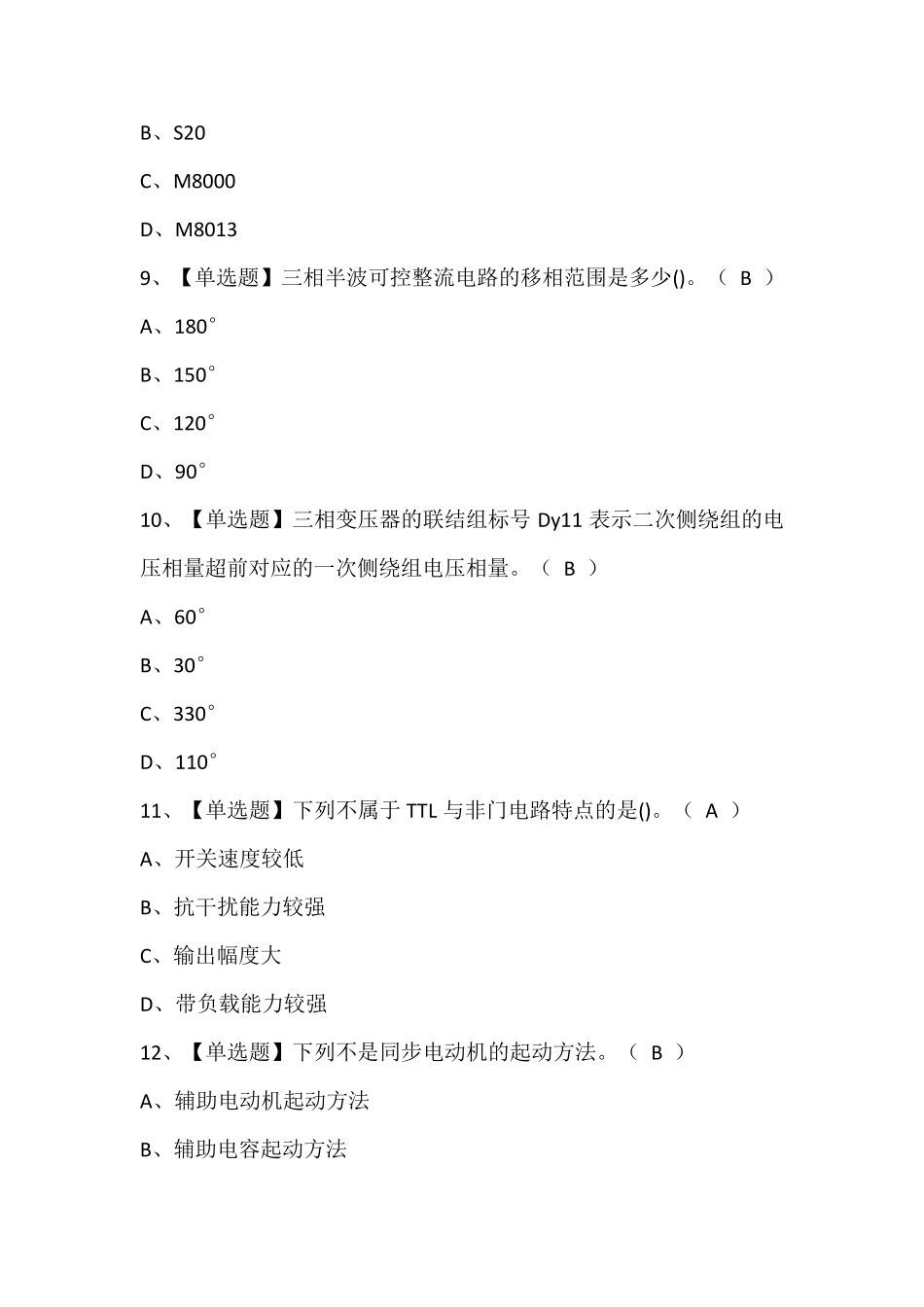 B、S20

C、M8000

D、M8013

9、【单选题】三相半波可控整流电路的移相范围是多少()。（ B ）

A、180°

B、150°

C、120°

D、90°

10、【单选题】三相变压器的联结组标号 Dy11 表示二次侧绕组的电压相量超前对应的一次侧绕组电压相量。（ B ）

A、60°

B、30°

C、330°

D、110°

11、【单选题】下列不属于 TTL 与非门电路特点的是()。（ A ）

A、开关速度较低

B、抗干扰能力较强

C、输出幅度大

D、带负载能力较强

12、【单选题】下列不是同步电动机的起动方法。（ B ）

A、辅助电动机起动方法

B、辅助电容起动方法